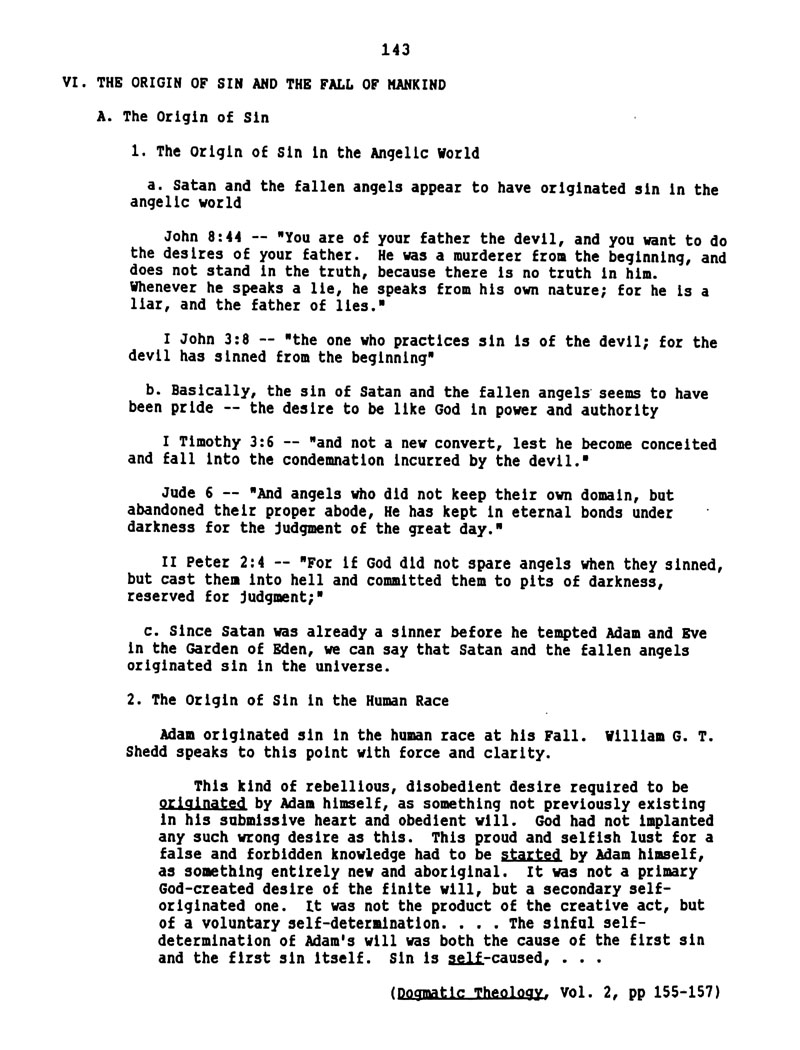 143

VI. THE ORIGIN OF SIN AND THE FALL OF MANKIND

A. The Origin of Sin

1. The Origin of Sin in the Angelic World

a. Satan and the fallen angels appear to have originated sin in the angelic world

John 8:44 -- "You are of your father the devil, and you want to do the desires of your father. He was a murderer from the beginning, and does not stand in the truth, because there is no truth in him. Whenever he speaks a lie, he speaks from his own nature; for he is a liar, and the father of lies."

I John 3:8 -- "the one who practices sin is of the devil; for the devil has sinned from the beginning"

b. Basically, the sin of Satan and the fallen angels seems to have been pride -- the desire to be like God in power and authority

I Timothy 3:6 -- "and not a new convert, lest he become conceited and fall into the condemnation incurred by the devil."

Jude 6 -- "And angels who did not keep their own domain, but abandoned their proper abode, He has kept in eternal bonds under darkness for the judgment of the great day."

II Peter 2:4 -- "For if God did not spare angels when they sinned, but cast them into hell and committed them to pits of darkness, reserved for judgment;"

c. Since Satan was already a sinner before he tempted Adam and Eve in the Garden of Eden, we can say that Satan and the fallen angels originated sin in the universe.

2. The Origin of Sin in the Human Race

Adam originated sin in the human race at his Fall. William G. T. Shedd speaks to this point with force and clarity.

This kind of rebellious, disobedient desire required to be originated by Adam himself, as something not previously existing in his submissive heart and obedient will. God had not implanted any such wrong desire as this. This proud and selfish lust for a false and forbidden knowledge had to be started by Adam himself, as something entirely new and aboriginal. It was not a primary God-created desire of the finite will, but a secondary self-originated one. It was not the product of the creative act, but of a voluntary self-determination. . . . The sinful self-determination of Adam's will was both the cause of the first sin and the first sin itself. Sin is self-caused, . . .

(Dogmatic Theology, Vol. 2, pp 155-157)